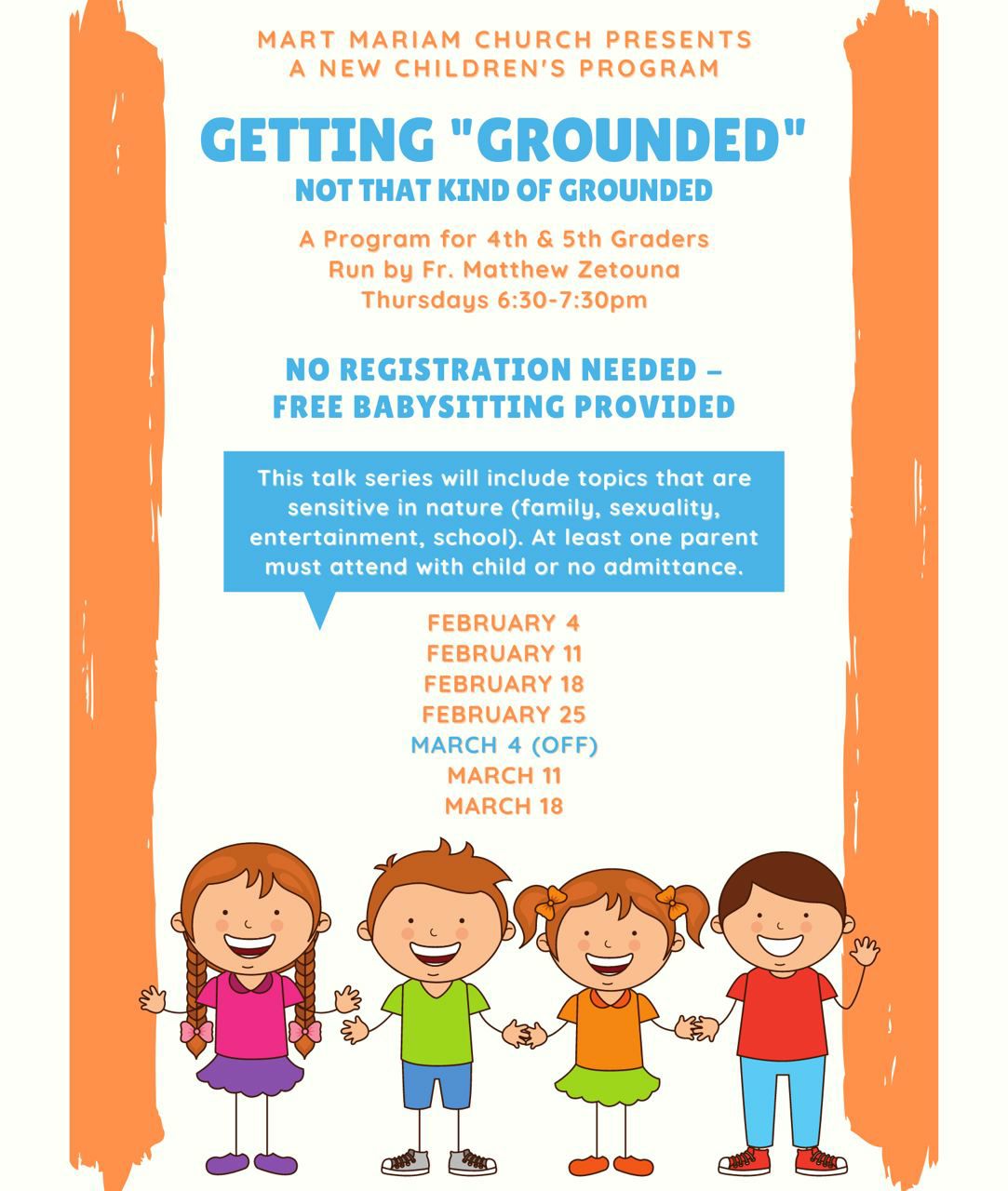 MART MARIAM CHURCH PRESENTS
A NEW CHILDREN'S PROGRAM

GETTING "GROUNDED"
NOT THAT KIND OF GROUNDED

A Program for 4th & 5th Graders
Run by Fr. Matthew Zetouna
Thursdays 6:30-7:30pm

NO REGISTRATION NEEDED –
FREE BABYSITTING PROVIDED

This talk series will include topics that are sensitive in nature (family, sexuality, entertainment, school). At least one parent must attend with child or no admittance.

FEBRUARY 4
FEBRUARY 11
FEBRUARY 18
FEBRUARY 25
MARCH 4 (OFF)
MARCH 11
MARCH 18